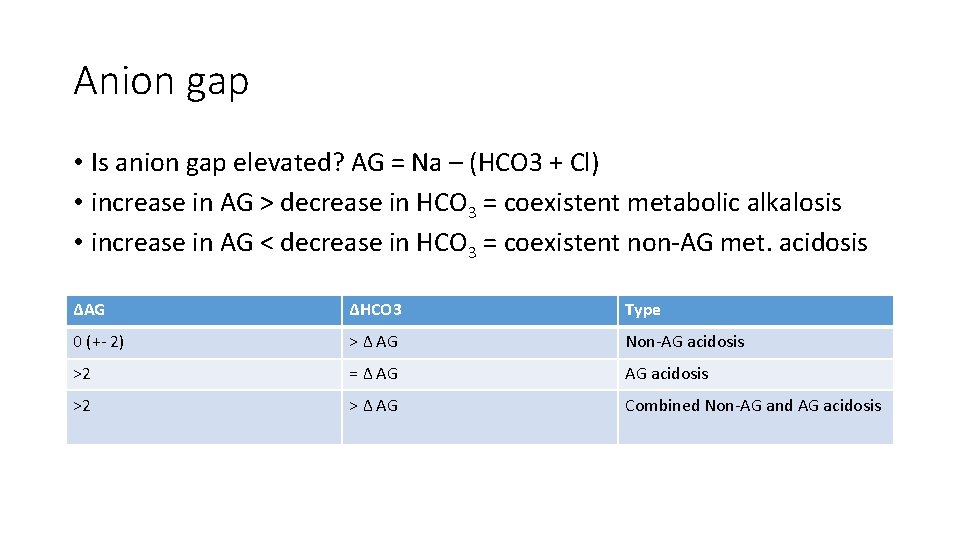 Anion gap

• Is anion gap elevated? AG = Na – (HCO3 + Cl)
• increase in AG > decrease in $HCO_3$ = coexistent metabolic alkalosis
• increase in AG < decrease in $HCO_3$ = coexistent non-AG met. acidosis

| ΔAG | ΔHCO3 | Type |
|---|---|---|
| 0 (+- 2) | > Δ AG | Non-AG acidosis |
| >2 | = Δ AG | AG acidosis |
| >2 | > Δ AG | Combined Non-AG and AG acidosis |